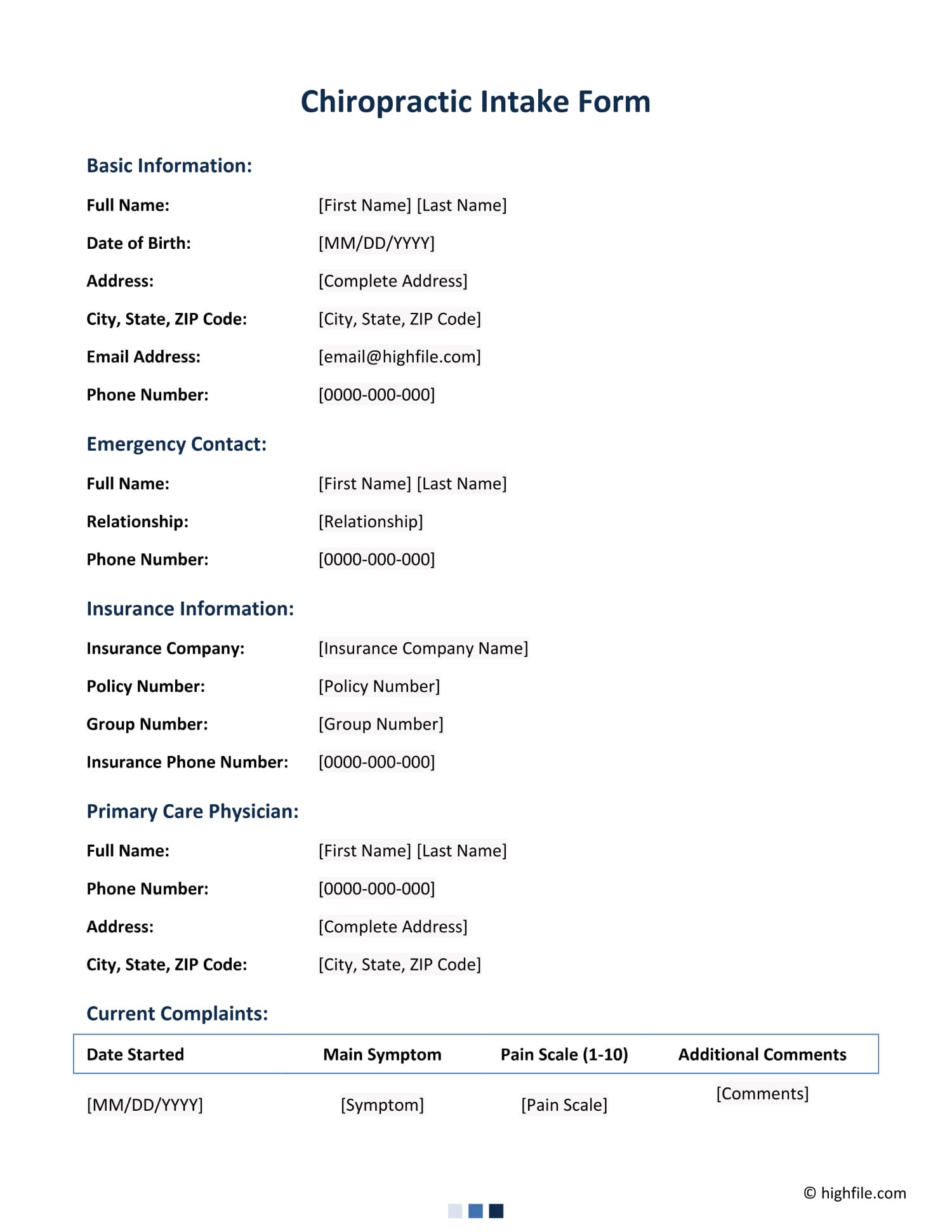 Chiropractic Intake Form

Basic Information:

Full Name: [First Name] [Last Name]

Date of Birth: [MM/DD/YYYY]

Address: [Complete Address]

City, State, ZIP Code: [City, State, ZIP Code]

Email Address: [email@highfile.com]

Phone Number: [0000-000-000]

Emergency Contact:

Full Name: [First Name] [Last Name]

Relationship: [Relationship]

Phone Number: [0000-000-000]

Insurance Information:

Insurance Company: [Insurance Company Name]

Policy Number: [Policy Number]

Group Number: [Group Number]

Insurance Phone Number: [0000-000-000]

Primary Care Physician:

Full Name: [First Name] [Last Name]

Phone Number: [0000-000-000]

Address: [Complete Address]

City, State, ZIP Code: [City, State, ZIP Code]

Current Complaints:

| Date Started | Main Symptom | Pain Scale (1-10) | Additional Comments |
|---|---|---|---|
| [MM/DD/YYYY] | [Symptom] | [Pain Scale] | [Comments] |

© highfile.com